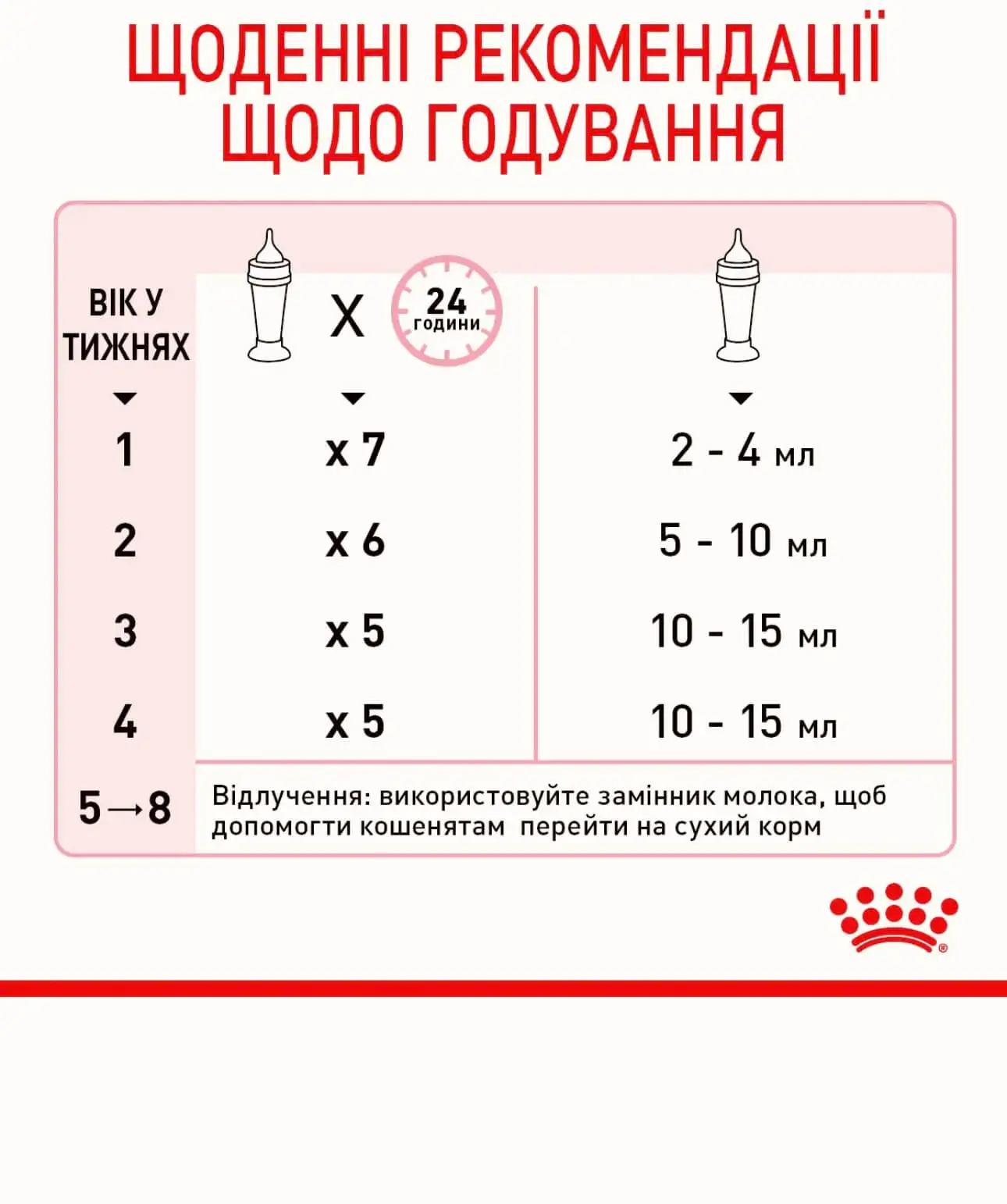 ЩОДЕННІ РЕКОМЕНДАЦІЇ ЩОДО ГОДУВАННЯ

| ВІК У ТИЖНЯХ | X 24 години | |
|---|---|---|
| 1 | x 7 | 2 - 4 мл |
| 2 | x 6 | 5 - 10 мл |
| 3 | x 5 | 10 - 15 мл |
| 4 | x 5 | 10 - 15 мл |
| 5→8 | Відлучення: використовуйте замінник молока, щоб допомогти кошенятам перейти на сухий корм | |